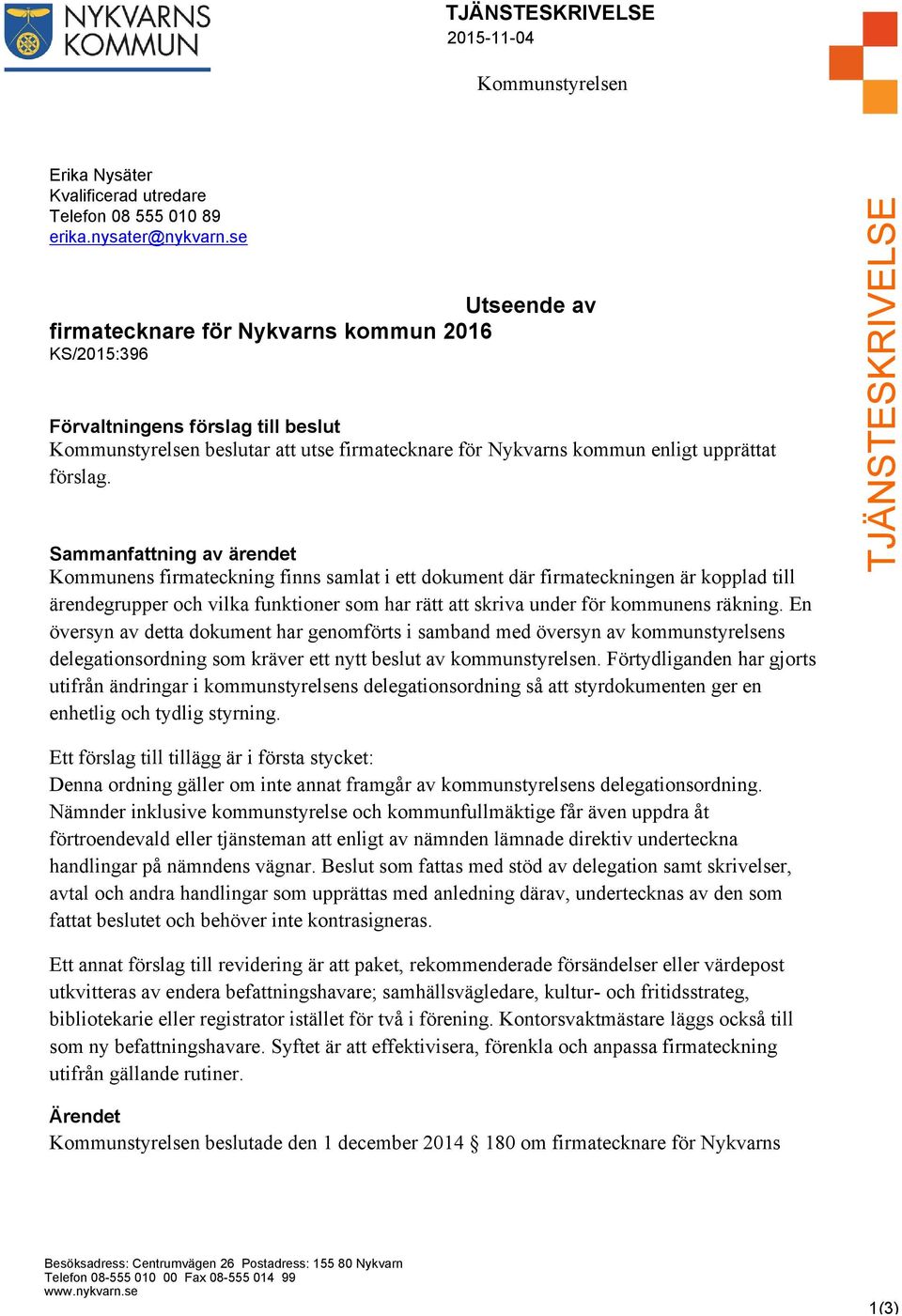 NYKVARNS KOMMUN

TJÄNSTESKRIVELSE
2015-11-04

Kommunstyrelsen

Erika Nysäter
Kvalificerad utredare
Telefon 08 555 010 89
erika.nysater@nykvarn.se

Utseende av firmatecknare för Nykvarns kommun 2016
KS/2015:396

Förvaltningens förslag till beslut
Kommunstyrelsen beslutar att utse firmatecknare för Nykvarns kommun enligt upprättat förslag.

Sammanfattning av ärendet
Kommunens firmateckning finns samlat i ett dokument där firmateckningen är kopplad till ärendegrupper och vilka funktioner som har rätt att skriva under för kommunens räkning. En översyn av detta dokument har genomförts i samband med översyn av kommunstyrelsens delegationsordning som kräver ett nytt beslut av kommunstyrelsen. Förtydliganden har gjorts utifrån ändringar i kommunstyrelsens delegationsordning så att styrdokumenten ger en enhetlig och tydlig styrning.

Ett förslag till tillägg är i första stycket:
Denna ordning gäller om inte annat framgår av kommunstyrelsens delegationsordning. Nämnder inklusive kommunstyrelse och kommunfullmäktige får även uppdra åt förtroendevald eller tjänsteman att enligt av nämnden lämnade direktiv underteckna handlingar på nämndens vägnar. Beslut som fattas med stöd av delegation samt skrivelser, avtal och andra handlingar som upprättas med anledning därav, undertecknas av den som fattat beslutet och behöver inte kontrasigneras.

Ett annat förslag till revidering är att paket, rekommenderade försändelser eller värdepost utkvitteras av endera befattningshavare; samhällsvägledare, kultur- och fritidsstrateg, bibliotekarie eller registrator istället för två i förening. Kontorsvaktmästare läggs också till som ny befattningshavare. Syftet är att effektivisera, förenkla och anpassa firmateckning utifrån gällande rutiner.

Ärendet
Kommunstyrelsen beslutade den 1 december 2014 § 180 om firmatecknare för Nykvarns

TJÄNSTESKRIVELSE

Besöksadress: Centrumvägen 26 Postadress: 155 80 Nykvarn
Telefon 08-555 010 00 Fax 08-555 014 99
www.nykvarn.se

1(3)